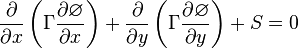 $\frac{\partial}{\partial x}\left(\Gamma\frac{\partial \varnothing}{\partial x}\right)+\frac{\partial}{\partial y}\left(\Gamma\frac{\partial \varnothing}{\partial y}\right)+S=0$